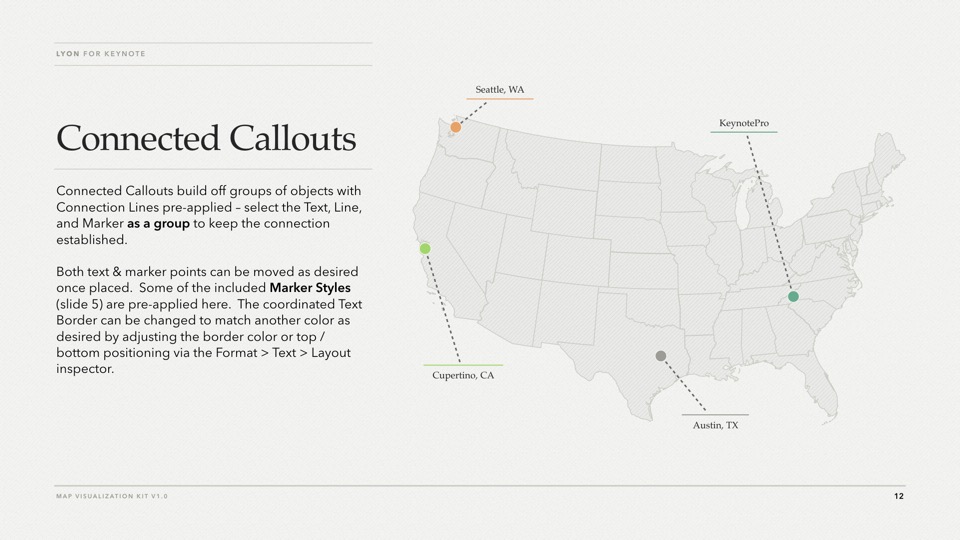 LYON FOR KEYNOTE

Connected Callouts

Connected Callouts build off groups of objects with Connection Lines pre-applied – select the Text, Line, and Marker as a group to keep the connection established.

Both text & marker points can be moved as desired once placed. Some of the included Marker Styles (slide 5) are pre-applied here. The coordinated Text Border can be changed to match another color as desired by adjusting the border color or top / bottom positioning via the Format > Text > Layout inspector.

Seattle, WA

KeynotePro

Cupertino, CA

Austin, TX

MAP VISUALIZATION KIT V1.0

12